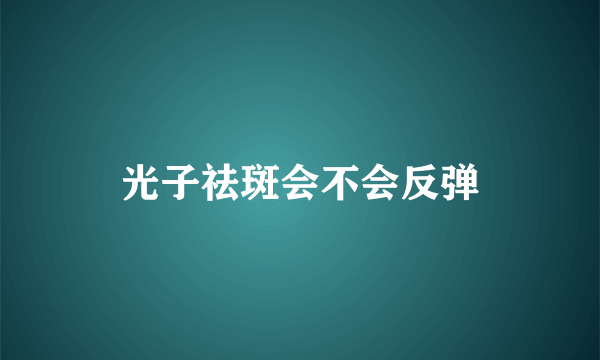 光子祛斑会不会反弹